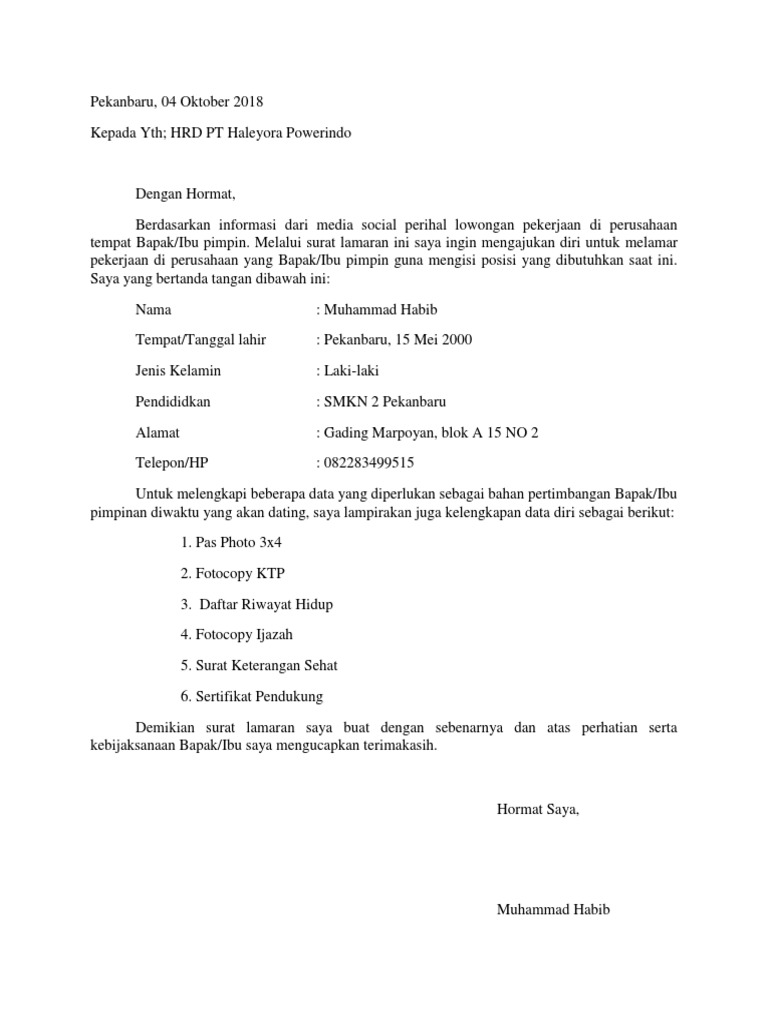 Pekanbaru, 04 Oktober 2018

Kepada Yth; HRD PT Haleyora Powerindo

Dengan Hormat,

Berdasarkan informasi dari media social perihal lowongan pekerjaan di perusahaan tempat Bapak/Ibu pimpin. Melalui surat lamaran ini saya ingin mengajukan diri untuk melamar pekerjaan di perusahaan yang Bapak/Ibu pimpin guna mengisi posisi yang dibutuhkan saat ini. Saya yang bertanda tangan dibawah ini:

Nama : Muhammad Habib

Tempat/Tanggal lahir : Pekanbaru, 15 Mei 2000

Jenis Kelamin : Laki-laki

Pendididkan : SMKN 2 Pekanbaru

Alamat : Gading Marpoyan, blok A 15 NO 2

Telepon/HP : 082283499515

Untuk melengkapi beberapa data yang diperlukan sebagai bahan pertimbangan Bapak/Ibu pimpinan diwaktu yang akan dating, saya lampirakan juga kelengkapan data diri sebagai berikut:

1. Pas Photo 3x4

2. Fotocopy KTP

3. Daftar Riwayat Hidup

4. Fotocopy Ijazah

5. Surat Keterangan Sehat

6. Sertifikat Pendukung

Demikian surat lamaran saya buat dengan sebenarnya dan atas perhatian serta kebijaksanaan Bapak/Ibu saya mengucapkan terimakasih.

Hormat Saya,

Muhammad Habib